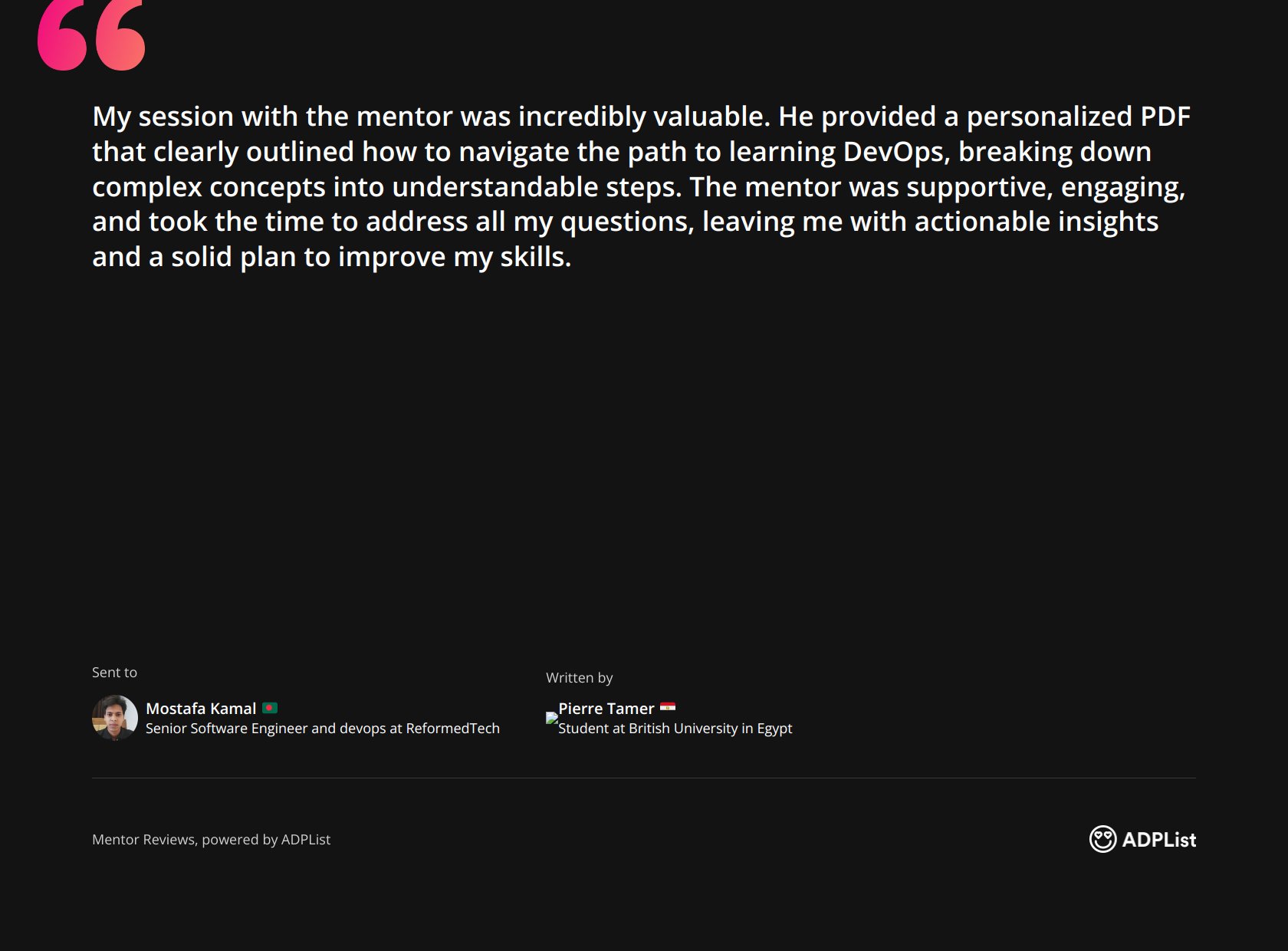 My session with the mentor was incredibly valuable. He provided a personalized PDF that clearly outlined how to navigate the path to learning DevOps, breaking down complex concepts into understandable steps. The mentor was supportive, engaging, and took the time to address all my questions, leaving me with actionable insights and a solid plan to improve my skills.

Sent to

Mostafa Kamal
Senior Software Engineer and devops at ReformedTech

Written by

Pierre Tamer
Student at British University in Egypt

Mentor Reviews, powered by ADPList

ADPList